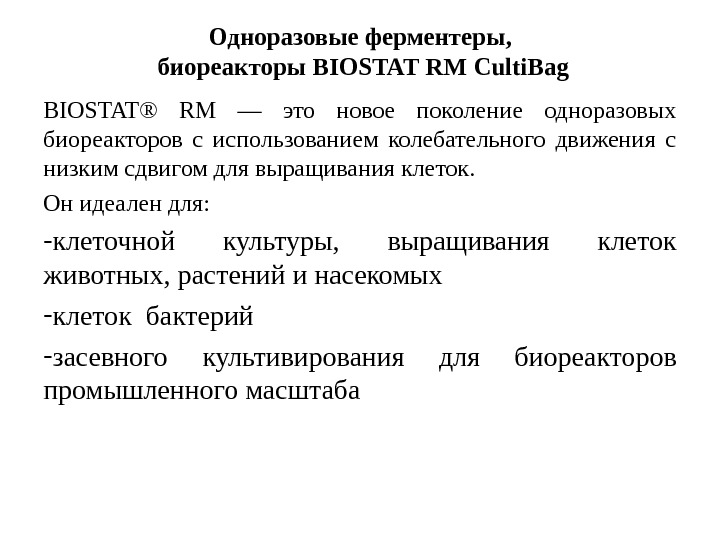 Одноразовые ферментеры, биореакторы BIOSTAT RM CultiBag

BIOSTAT® RM — это новое поколение одноразовых биореакторов с использованием колебательного движения с низким сдвигом для выращивания клеток.

Он идеален для:

-клеточной культуры, выращивания клеток животных, растений и насекомых

-клеток бактерий

-засевного культивирования для биореакторов промышленного масштаба